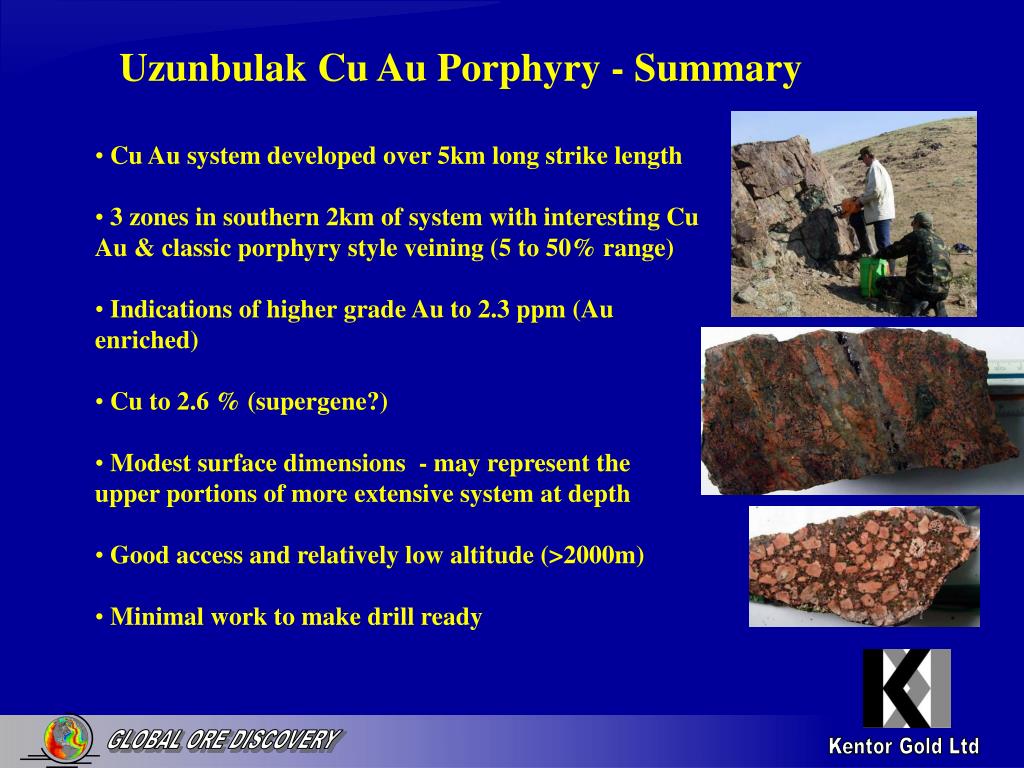 Uzunbulak Cu Au Porphyry - Summary

• Cu Au system developed over 5km long strike length

• 3 zones in southern 2km of system with interesting Cu Au & classic porphyry style veining (5 to 50% range)

• Indications of higher grade Au to 2.3 ppm (Au enriched)

• Cu to 2.6 % (supergene?)

• Modest surface dimensions - may represent the upper portions of more extensive system at depth

• Good access and relatively low altitude (>2000m)

• Minimal work to make drill ready

GLOBAL ORE DISCOVERY

Kentor Gold Ltd